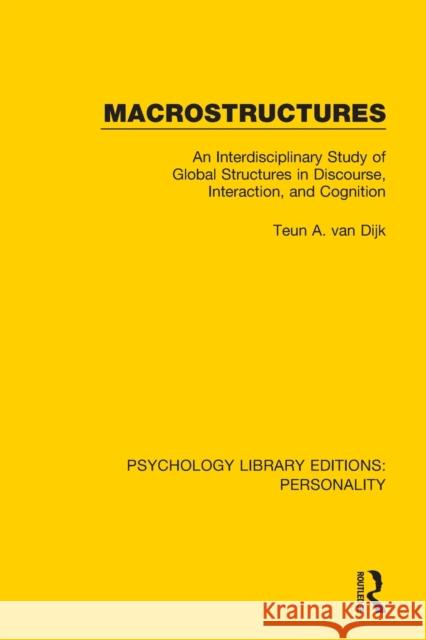 MACROSTRUCTURES

An Interdisciplinary Study of Global Structures in Discourse, Interaction, and Cognition

Teun A. van Dijk

PSYCHOLOGY LIBRARY EDITIONS: PERSONALITY

ROUTLEDGE